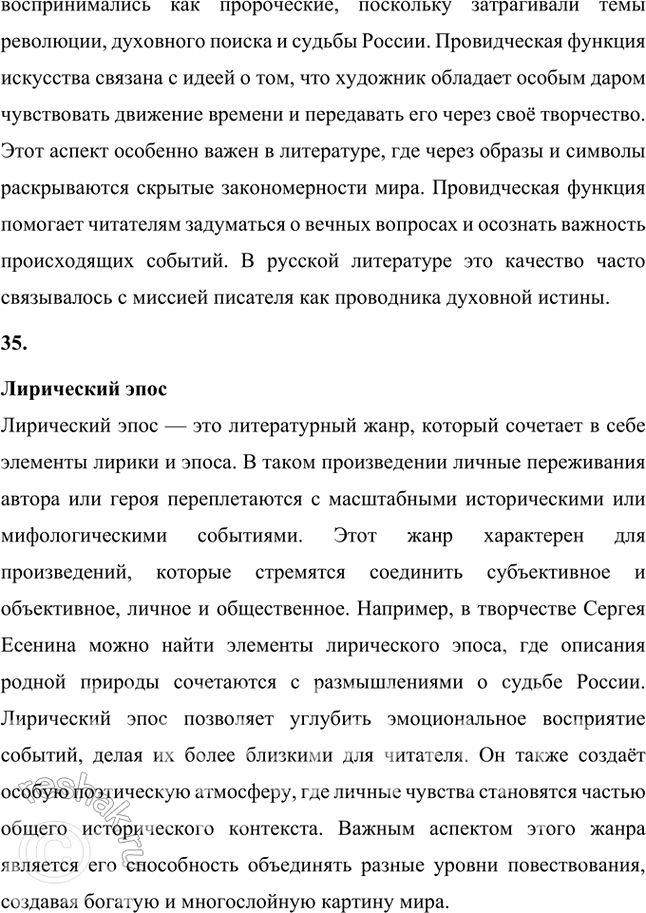 воспринимались как пророческие, поскольку затрагивали темы революции, духовного поиска и судьбы России. Провидческая функция искусства связана с идеей о том, что художник обладает особым даром чувствовать движение времени и передавать его через своё творчество. Этот аспект особенно важен в литературе, где через образы и символы раскрываются скрытые закономерности мира. Провидческая функция помогает читателям задуматься о вечных вопросах и осознать важность происходящих событий. В русской литературе это качество часто связывалось с миссией писателя как проводника духовной истины.

35.

Лирический эпос

Лирический эпос — это литературный жанр, который сочетает в себе элементы лирики и эпоса. В таком произведении личные переживания автора или героя переплетаются с масштабными историческими или мифологическими событиями. Этот жанр характерен для произведений, которые стремятся соединить субъективное и объективное, личное и общественное. Например, в творчестве Сергея Есенина можно найти элементы лирического эпоса, где описания родной природы сочетаются с размышлениями о судьбе России. Лирический эпос позволяет углубить эмоциональное восприятие событий, делая их более близкими для читателя. Он также создаёт особую поэтическую атмосферу, где личные чувства становятся частью общего исторического контекста. Важным аспектом этого жанра является его способность объединять разные уровни повествования, создавая богатую и многослойную картину мира.

reshak.ru